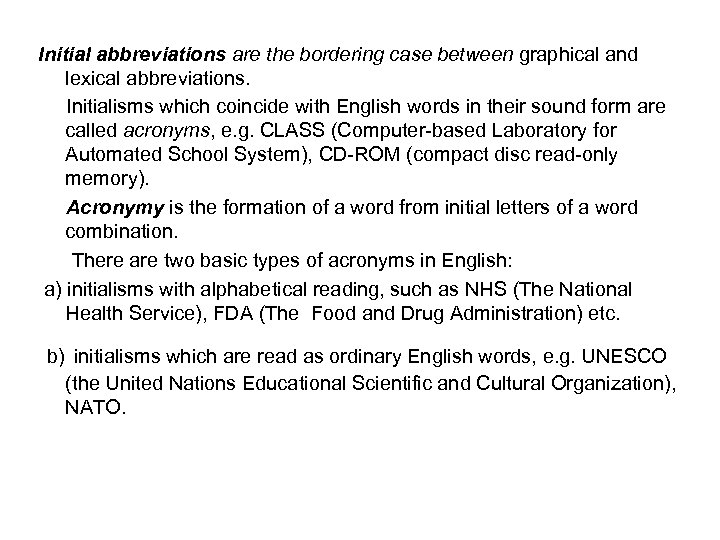 Initial abbreviations are the bordering case between graphical and lexical abbreviations.

Initialisms which coincide with English words in their sound form are called acronyms, e.g. CLASS (Computer-based Laboratory for Automated School System), CD-ROM (compact disc read-only memory).

Acronymy is the formation of a word from initial letters of a word combination.

There are two basic types of acronyms in English:

a) initialisms with alphabetical reading, such as NHS (The National Health Service), FDA (The Food and Drug Administration) etc.

b) initialisms which are read as ordinary English words, e.g. UNESCO (the United Nations Educational Scientific and Cultural Organization), NATO.